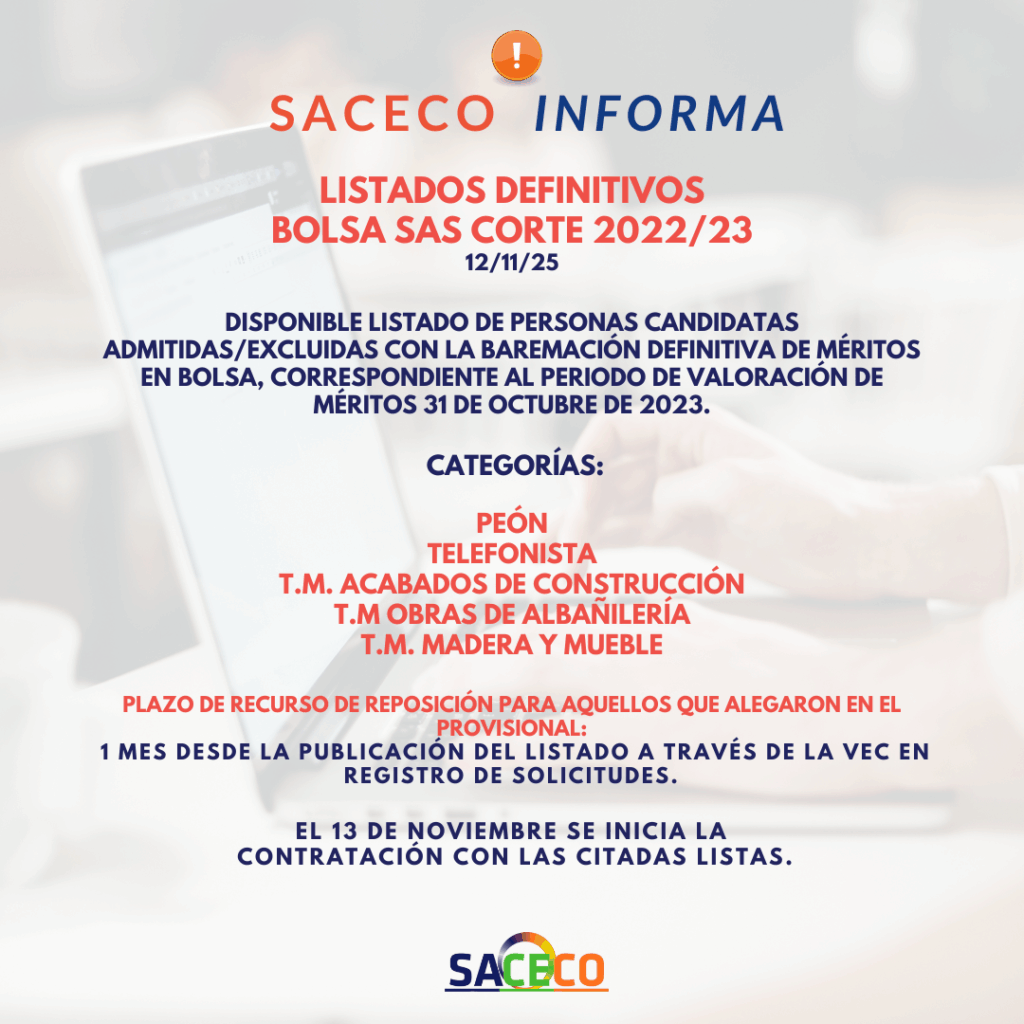 SACECO INFORMA

LISTADOS DEFINITIVOS
BOLSA SAS CORTE 2022/23
12/11/25

DISPONIBLE LISTADO DE PERSONAS CANDIDATAS ADMITIDAS/EXCLUIDAS CON LA BAREMACIÓN DEFINITIVA DE MÉRITOS EN BOLSA, CORRESPONDIENTE AL PERIODO DE VALORACIÓN DE MÉRITOS 31 DE OCTUBRE DE 2023.

CATEGORÍAS:

PEÓN
TELEFONISTA
T.M. ACABADOS DE CONSTRUCCIÓN
T.M OBRAS DE ALBAÑILERÍA
T.M. MADERA Y MUEBLE

PLAZO DE RECURSO DE REPOSICIÓN PARA AQUELLOS QUE ALEGARON EN EL PROVISIONAL:
1 MES DESDE LA PUBLICACIÓN DEL LISTADO A TRAVÉS DE LA VEC EN REGISTRO DE SOLICITUDES.

EL 13 DE NOVIEMBRE SE INICIA LA CONTRATACIÓN CON LAS CITADAS LISTAS.

SACECO